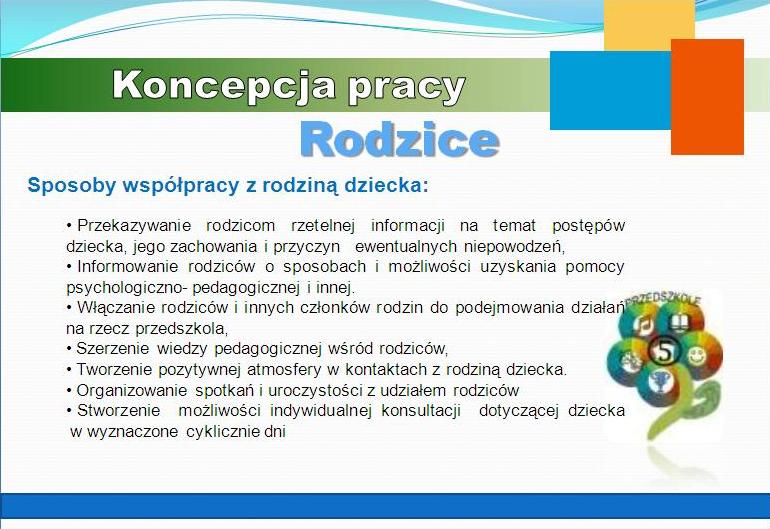 Koncepcja pracy

Rodzice

Sposoby współpracy z rodziną dziecka:

• Przekazywanie rodzicom rzetelnej informacji na temat postępów dziecka, jego zachowania i przyczyn ewentualnych niepowodzeń,
• Informowanie rodziców o sposobach i możliwości uzyskania pomocy psychologiczno- pedagogicznej i innej.
• Włączanie rodziców i innych członków rodzin do podejmowania działań na rzecz przedszkola,
• Szerzenie wiedzy pedagogicznej wśród rodziców,
• Tworzenie pozytywnej atmosfery w kontaktach z rodziną dziecka.
• Organizowanie spotkań i uroczystości z udziałem rodziców
• Stworzenie możliwości indywidualnej konsultacji dotyczącej dziecka w wyznaczone cyklicznie dni

PRZEDSZKOLE
5